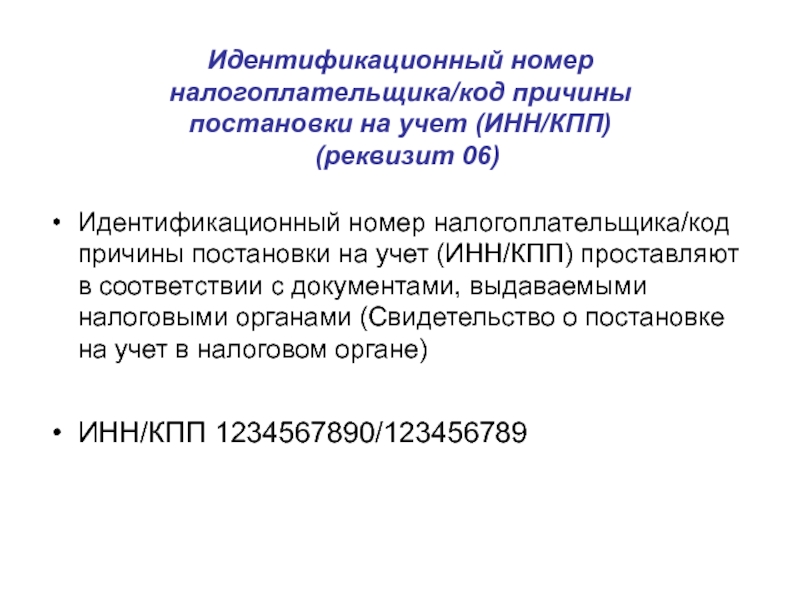 Идентификационный номер налогоплательщика/код причины постановки на учет (ИНН/КПП) (реквизит 06)

• Идентификационный номер налогоплательщика/код причины постановки на учет (ИНН/КПП) проставляют в соответствии с документами, выдаваемыми налоговыми органами (Свидетельство о постановке на учет в налоговом органе)

• ИНН/КПП 1234567890/123456789